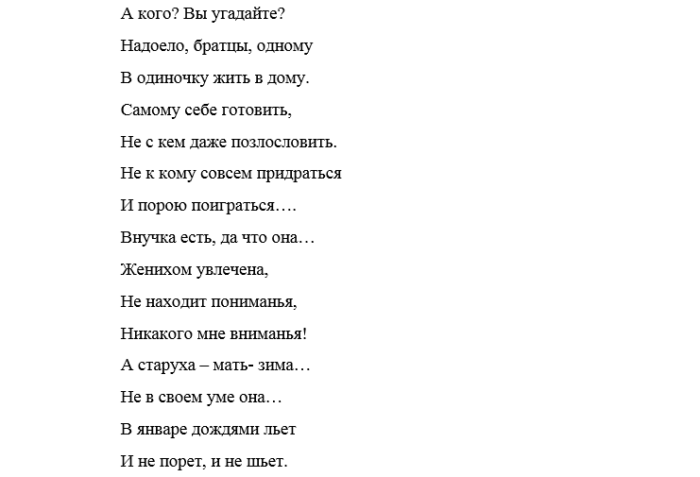 А кого? Вы угадайте?

Надоело, братцы, одному

В одиночку жить в дому.

Самому себе готовить,

Не с кем даже позлословить.

Не к кому совсем придраться

И порою поиграться….

Внучка есть, да что она…

Женихом увлечена,

Не находит пониманья,

Никакого мне вниманья!

А старуха – мать- зима…

Не в своем уме она…

В январе дождями льет

И не порет, и не шьет.